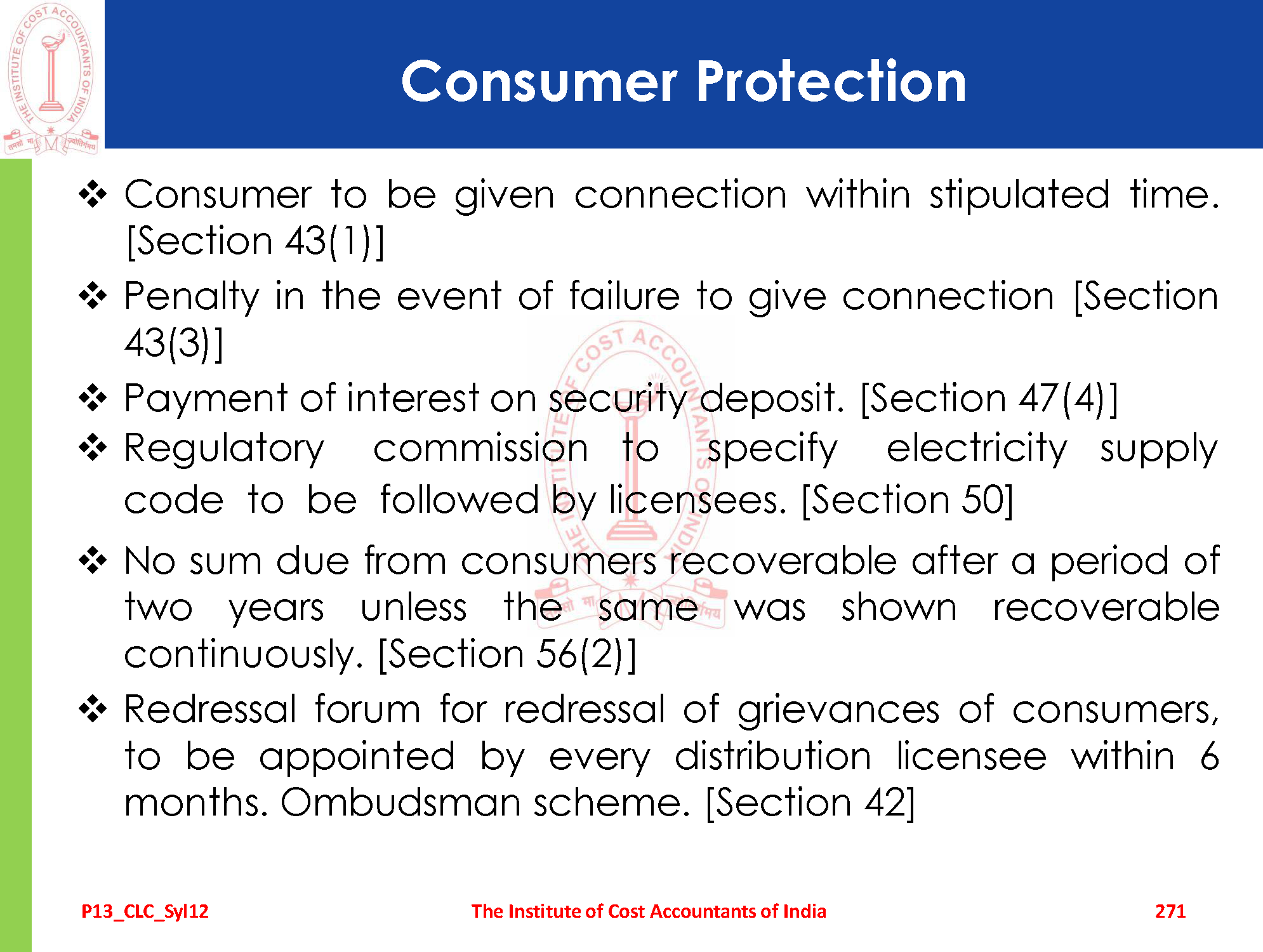 Consumer Protection

❖ Consumer to be given connection within stipulated time. [Section 43(1)]

❖ Penalty in the event of failure to give connection [Section 43(3)]

❖ Payment of interest on security deposit. [Section 47(4)]

❖ Regulatory commission to specify electricity supply code to be followed by licensees. [Section 50]

❖ No sum due from consumers recoverable after a period of two years unless the same was shown recoverable continuously. [Section 56(2)]

❖ Redressal forum for redressal of grievances of consumers, to be appointed by every distribution licensee within 6 months. Ombudsman scheme. [Section 42]

P13_CLC_Syl12

The Institute of Cost Accountants of India

271

THE INSTITUTE OF COST ACCOUNTANTS OF INDIA